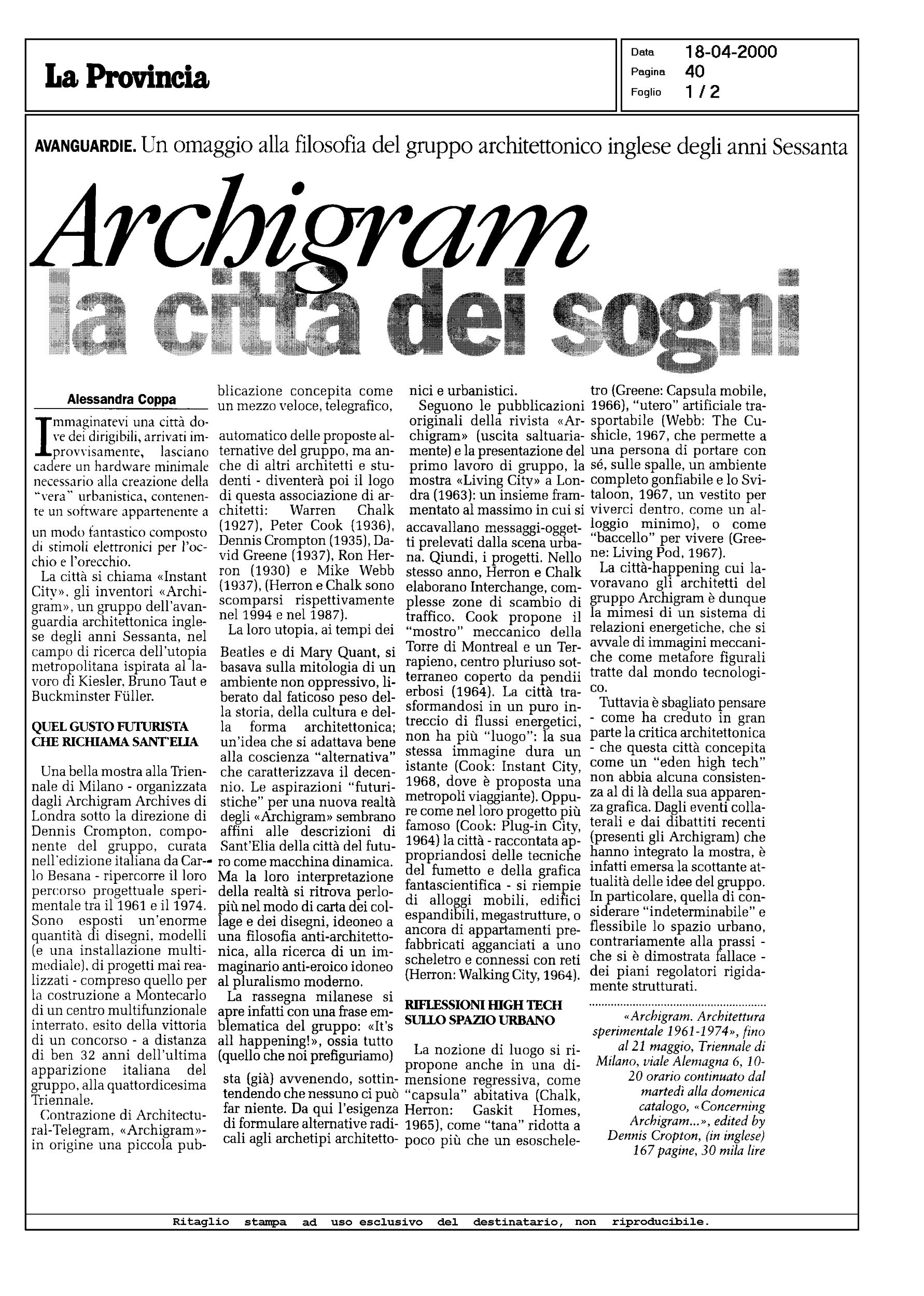 La Provincia

Data 18-04-2000
Pagina 40
Foglio 1 / 2

AVANGUARDIE. Un omaggio alla filosofia del gruppo architettonico inglese degli anni Sessanta

Archigram
la città dei sogni

Alessandra Coppa

Immaginatevi una città dove dei dirigibili, arrivati improvvisamente, lasciano cadere un hardware minimale necessario alla creazione della "vera" urbanistica, contenente un software appartenente a un modo fantastico composto di stimoli elettronici per l'occhio e l'orecchio.

La città si chiama «Instant City», gli inventori «Archigram», un gruppo dell'avanguardia architettonica inglese degli anni Sessanta, nel campo di ricerca dell'utopia metropolitana ispirata al lavoro di Kiesler, Bruno Taut e Buckminster Füller.

QUEL GUSTO FUTURISTA CHE RICHIAMA SANT'ELIA

Una bella mostra alla Triennale di Milano - organizzata dagli Archigram Archives di Londra sotto la direzione di Dennis Crompton, componente del gruppo, curata nell'edizione italiana da Carlo Besana - ripercorre il loro percorso progettuale sperimentale tra il 1961 e il 1974. Sono esposti un'enorme quantità di disegni, modelli (e una installazione multimediale), di progetti mai realizzati - compreso quello per la costruzione a Montecarlo di un centro multifunzionale interrato, esito della vittoria di un concorso - a distanza di ben 32 anni dell'ultima apparizione italiana del gruppo, alla quattordicesima Triennale.

Contrazione di Architectural-Telegram, «Archigram» - in origine una piccola pubblicazione concepita come un mezzo veloce, telegrafico, automatico delle proposte alternative del gruppo, ma anche di altri architetti e studenti - diventerà poi il logo di questa associazione di architetti: Warren Chalk (1927), Peter Cook (1936), Dennis Crompton (1935), David Greene (1937), Ron Herron (1930) e Mike Webb (1937), (Herron e Chalk sono scomparsi rispettivamente nel 1994 e nel 1987).

La loro utopia, ai tempi dei Beatles e di Mary Quant, si basava sulla mitologia di un ambiente non oppressivo, liberato dal faticoso peso della storia, della cultura e della forma architettonica; un'idea che si adattava bene alla coscienza "alternativa" che caratterizzava il decennio. Le aspirazioni "futuristiche" per una nuova realtà degli «Archigram» sembrano affini alle descrizioni di Sant'Elia della città del futuro come macchina dinamica. Ma la loro interpretazione della realtà si ritrova perlopiù nel modo di carta dei collage e dei disegni, ideoneo a una filosofia anti-architettonica, alla ricerca di un immaginario anti-eroico idoneo al pluralismo moderno.

La rassegna milanese si apre infatti con una frase emblematica del gruppo: «It's all happening!», ossia tutto (quello che noi prefiguriamo) sta (già) avvenendo, sottintendendo che nessuno ci può far niente. Da qui l'esigenza di formulare alternative radicali agli archetipi architettonici e urbanistici.

Seguono le pubblicazioni originali della rivista «Archigram» (uscita saltuariamente) e la presentazione del primo lavoro di gruppo, la mostra «Living City» a Londra (1963): un insieme frammentato al massimo in cui si accavallano messaggi-oggetti prelevati dalla scena urbana. Qiundi, i progetti. Nello stesso anno, Herron e Chalk elaborano Interchange, complesse zone di scambio di traffico. Cook propone il "mostro" meccanico della Torre di Montreal e un Terrapieno, centro pluriuso sotterraneo coperto da pendii erbosi (1964). La città trasformandosi in un puro intreccio di flussi energetici, non ha più "luogo": la sua stessa immagine dura un istante (Cook: Instant City, 1968, dove è proposta una metropoli viaggiante). Oppure come nel loro progetto più famoso (Cook: Plug-in City, 1964) la città - raccontata appropriandosi delle tecniche del fumetto e della grafica fantascientifica - si riempie di alloggi mobili, edifici espandibili, megastrutture, o ancora di appartamenti prefabbricati agganciati a uno scheletro e connessi con reti (Herron: Walking City, 1964).

RIFLESSIONI HIGH TECH SULLO SPAZIO URBANO

La nozione di luogo si ripropone anche in una dimensione regressiva, come "capsula" abitativa (Chalk, Herron: Gaskit Homes, 1965), come "tana" ridotta a poco più che un esoscheletro (Greene: Capsula mobile, 1966), "utero" artificiale trasportabile (Webb: The Cushicle, 1967, che permette a una persona di portare con sé, sulle spalle, un ambiente completo gonfiabile e lo Svitaloon, 1967, un vestito per viverci dentro, come un alloggio minimo), o come "baccello" per vivere (Greene: Living Pod, 1967).

La città-happening cui lavoravano gli architetti del gruppo Archigram è dunque la mimesi di un sistema di relazioni energetiche, che si avvale di immagini meccaniche come metafore figurali tratte dal mondo tecnologico.

Tuttavia è sbagliato pensare - come ha creduto in gran parte la critica architettonica - che questa città concepita come un "eden high tech" non abbia alcuna consistenza al di là della sua apparenza grafica. Dagli eventi collaterali e dai dibattiti recenti (presenti gli Archigram) che hanno integrato la mostra, è infatti emersa la scottante attualità delle idee del gruppo. In particolare, quella di considerare "indeterminabile" e flessibile lo spazio urbano, contrariamente alla prassi - che si è dimostrata fallace - dei piani regolatori rigidamente strutturati.

«Archigram. Architettura sperimentale 1961-1974», fino al 21 maggio, Triennale di Milano, viale Alemagna 6, 10-20 orario continuato dal martedì alla domenica catalogo, «Concerning Archigram...», edited by Dennis Cropton, (in inglese) 167 pagine, 30 mila lire

Ritaglio stampa ad uso esclusivo del destinatario, non riproducibile.